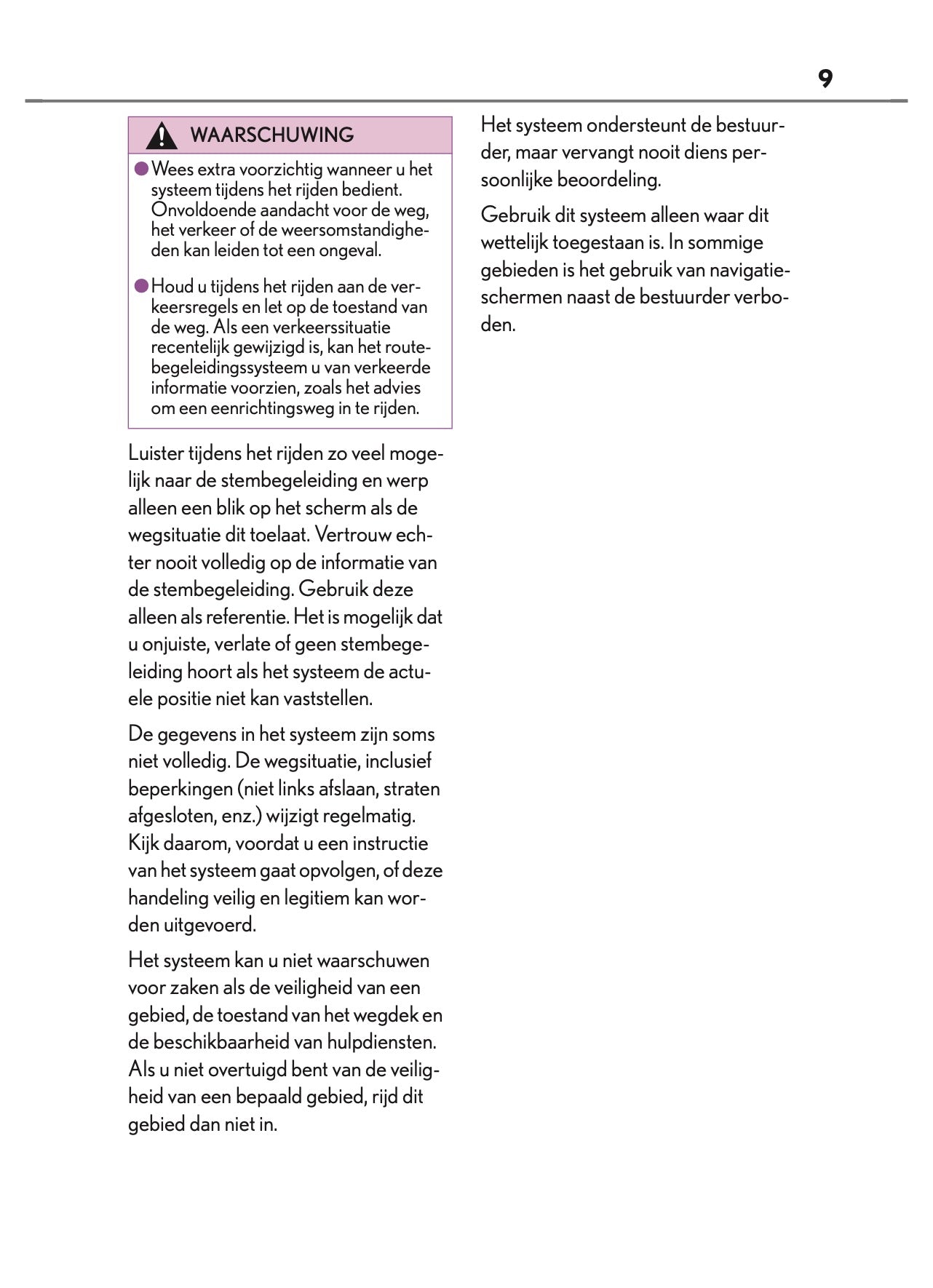 9

WAARSCHUWING

●Wees extra voorzichtig wanneer u het systeem tijdens het rijden bedient. Onvoldoende aandacht voor de weg, het verkeer of de weersomstandigheden kan leiden tot een ongeval.

●Houd u tijdens het rijden aan de verkeersregels en let op de toestand van de weg. Als een verkeerssituatie recentelijk gewijzigd is, kan het routebegeleidingssysteem u van verkeerde informatie voorzien, zoals het advies om een eenrichtingsweg in te rijden.

Luister tijdens het rijden zo veel mogelijk naar de stembegeleiding en werp alleen een blik op het scherm als de wegsituatie dit toelaat. Vertrouw echter nooit volledig op de informatie van de stembegeleiding. Gebruik deze alleen als referentie. Het is mogelijk dat u onjuiste, verlate of geen stembegeleiding hoort als het systeem de actuele positie niet kan vaststellen.

De gegevens in het systeem zijn soms niet volledig. De wegsituatie, inclusief beperkingen (niet links afslaan, straten afgesloten, enz.) wijzigt regelmatig. Kijk daarom, voordat u een instructie van het systeem gaat opvolgen, of deze handeling veilig en legitiem kan worden uitgevoerd.

Het systeem kan u niet waarschuwen voor zaken als de veiligheid van een gebied, de toestand van het wegdek en de beschikbaarheid van hulpdiensten. Als u niet overtuigd bent van de veiligheid van een bepaald gebied, rijd dit gebied dan niet in.

Het systeem ondersteunt de bestuurder, maar vervangt nooit diens persoonlijke beoordeling.

Gebruik dit systeem alleen waar dit wettelijk toegestaan is. In sommige gebieden is het gebruik van navigatieschermen naast de bestuurder verboden.